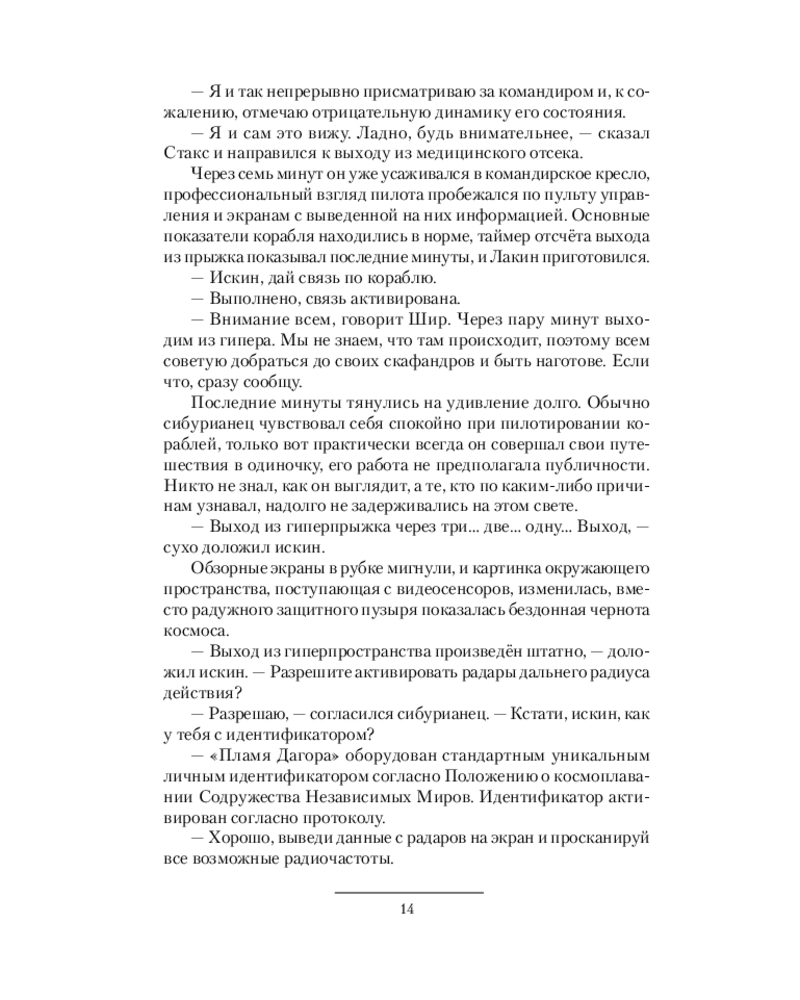 — Я и так непрерывно присматриваю за командиром и, к сожалению, отмечаю отрицательную динамику его состояния.

— Я и сам это вижу. Ладно, будь внимательнее, — сказал Стакс и направился к выходу из медицинского отсека.

Через семь минут он уже усаживался в командирское кресло, профессиональный взгляд пилота пробежался по пульту управления и экранам с выведенной на них информацией. Основные показатели корабля находились в норме, таймер отсчёта выхода из прыжка показывал последние минуты, и Лакин приготовился.

— Искин, дай связь по кораблю.

— Выполнено, связь активирована.

— Внимание всем, говорит Шир. Через пару минут выходим из гипера. Мы не знаем, что там происходит, поэтому всем советую добраться до своих скафандров и быть наготове. Если что, сразу сообщу.

Последние минуты тянулись на удивление долго. Обычно сибурианец чувствовал себя спокойно при пилотировании кораблей, только вот практически всегда он совершал свои путешествия в одиночку, его работа не предполагала публичности. Никто не знал, как он выглядит, а те, кто по каким-либо причинам узнавал, надолго не задерживались на этом свете.

— Выход из гиперпрыжка через три... две... одну... Выход, — сухо доложил искин.

Обзорные экраны в рубке мигнули, и картинка окружающего пространства, поступающая с видеосенсоров, изменилась, вместо радужного защитного пузыря показалась бездонная чернота космоса.

— Выход из гиперпространства произведён штатно, — доложил искин. — Разрешите активировать радары дальнего радиуса действия?

— Разрешаю, — согласился сибурианец. — Кстати, искин, как у тебя с идентификатором?

— «Пламя Дагора» оборудован стандартным уникальным личным идентификатором согласно Положению о космоплавании Содружества Независимых Миров. Идентификатор активирован согласно протоколу.

— Хорошо, выведи данные с радаров на экран и просканируй все возможные радиочастоты.

14